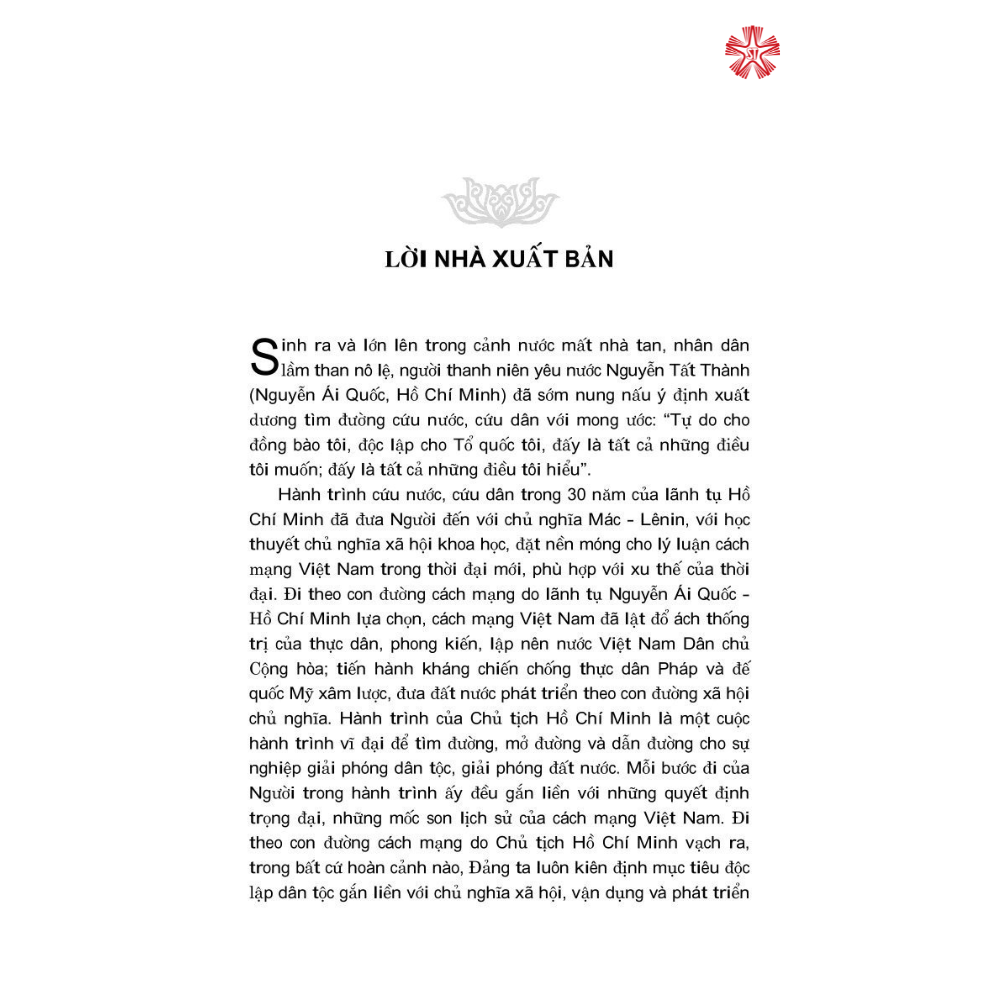 LỜI NHÀ XUẤT BẢN

Sinh ra và lớn lên trong cảnh nước mất nhà tan, nhân dân lầm than nô lệ, người thanh niên yêu nước Nguyễn Tất Thành (Nguyễn Ái Quốc, Hồ Chí Minh) đã sớm nung nấu ý định xuất dương tìm đường cứu nước, cứu dân với mong ước: "Tự do cho đồng bào tôi, độc lập cho Tổ quốc tôi, đấy là tất cả những điều tôi muốn; đấy là tất cả những điều tôi hiểu".

Hành trình cứu nước, cứu dân trong 30 năm của lãnh tụ Hồ Chí Minh đã đưa Người đến với chủ nghĩa Mác - Lênin, với học thuyết chủ nghĩa xã hội khoa học, đặt nền móng cho lý luận cách mạng Việt Nam trong thời đại mới, phù hợp với xu thế của thời đại. Đi theo con đường cách mạng do lãnh tụ Nguyễn Ái Quốc - Hồ Chí Minh lựa chọn, cách mạng Việt Nam đã lật đổ ách thống trị của thực dân, phong kiến, lập nên nước Việt Nam Dân chủ Cộng hòa; tiến hành kháng chiến chống thực dân Pháp và đế quốc Mỹ xâm lược, đưa đất nước phát triển theo con đường xã hội chủ nghĩa. Hành trình của Chủ tịch Hồ Chí Minh là một cuộc hành trình vĩ đại để tìm đường, mở đường và dẫn đường cho sự nghiệp giải phóng dân tộc, giải phóng đất nước. Mỗi bước đi của Người trong hành trình ấy đều gắn liền với những quyết định trọng đại, những mốc son lịch sử của cách mạng Việt Nam. Đi theo con đường cách mạng do Chủ tịch Hồ Chí Minh vạch ra, trong bất cứ hoàn cảnh nào, Đảng ta luôn kiên định mục tiêu độc lập dân tộc gắn liền với chủ nghĩa xã hội, vận dụng và phát triển